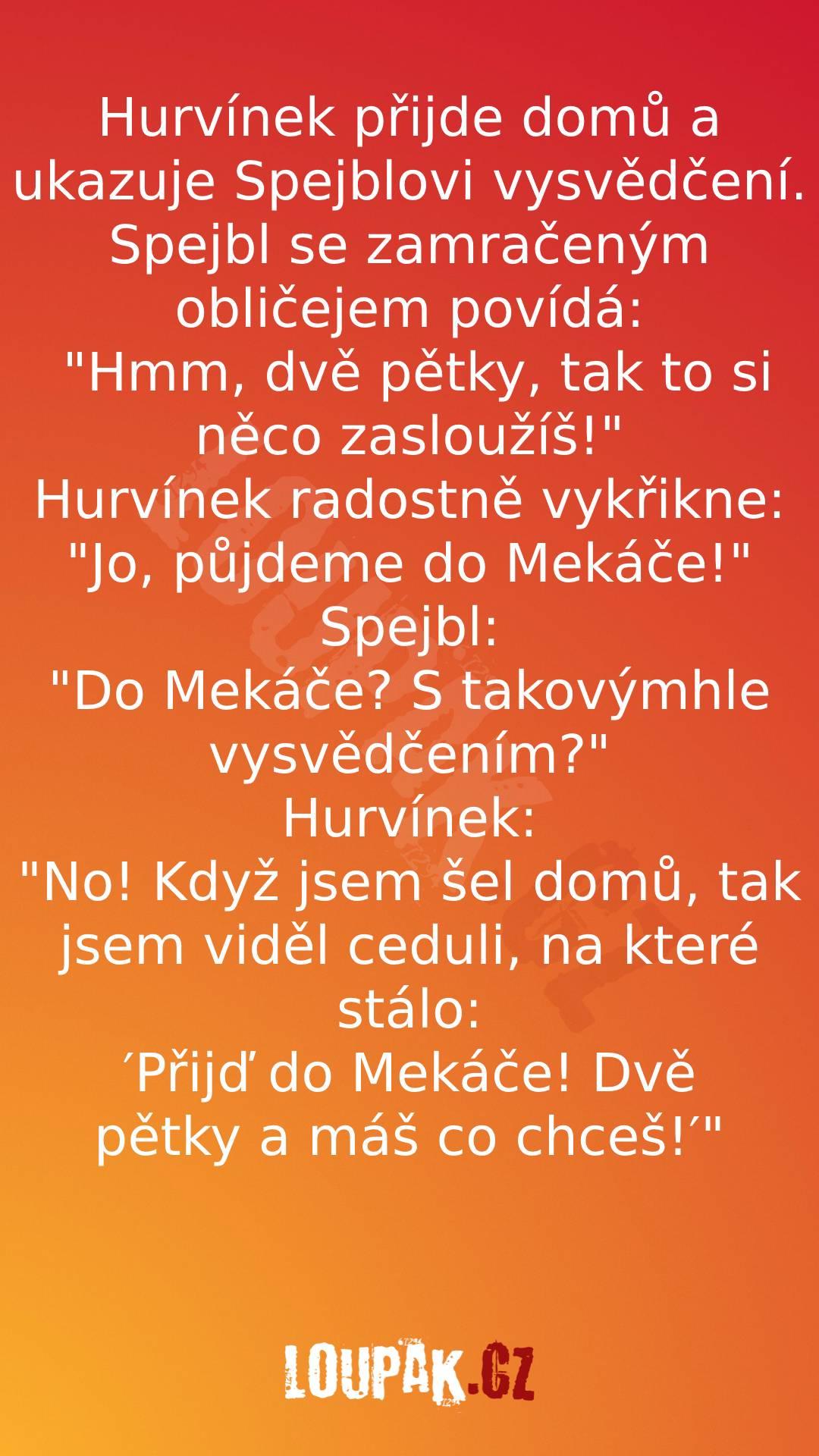 Hurvínek přijde domů a ukazuje Spejblovi vysvědčení. Spejbl se zamračeným obličejem povídá:
"Hmm, dvě pětky, tak to si něco zasloužíš!"
Hurvínek radostně vykřikne:
"Jo, půjdeme do Mekáče!"
Spejbl:
"Do Mekáče? S takovýmhle vysvědčením?"
Hurvínek:
"No! Když jsem šel domů, tak jsem viděl ceduli, na které stálo:
´Přijď do Mekáče! Dvě pětky a máš co chceš!´"

LOUPAK.CZ